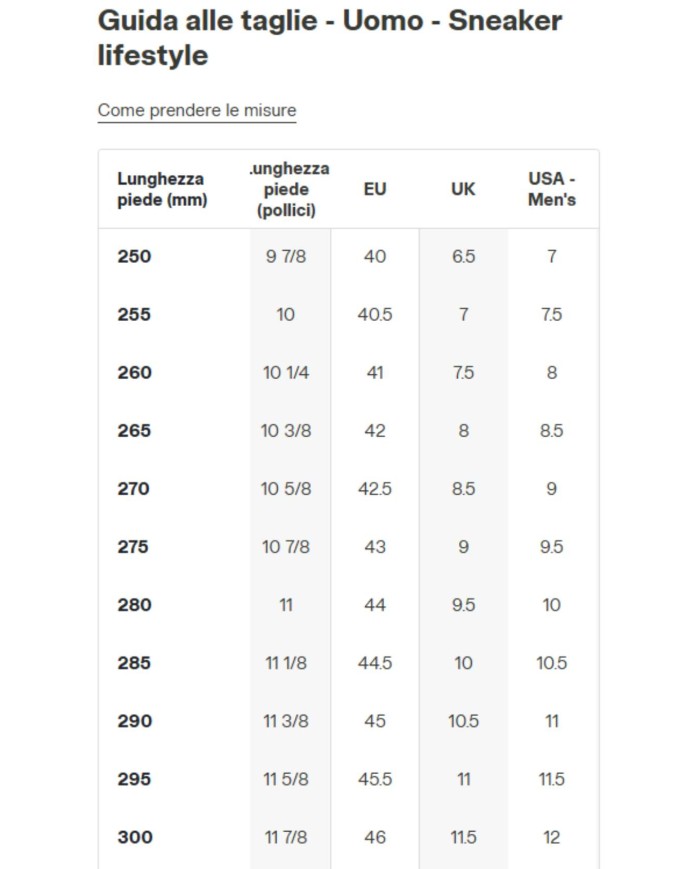 Guida alle taglie - Uomo - Sneaker lifestyle

Come prendere le misure

| Lunghezza piede (mm) | .unghezza piede (pollici) | EU | UK | USA - Men's |
|---|---|---|---|---|
| 250 | 9 7/8 | 40 | 6.5 | 7 |
| 255 | 10 | 40.5 | 7 | 7.5 |
| 260 | 10 1/4 | 41 | 7.5 | 8 |
| 265 | 10 3/8 | 42 | 8 | 8.5 |
| 270 | 10 5/8 | 42.5 | 8.5 | 9 |
| 275 | 10 7/8 | 43 | 9 | 9.5 |
| 280 | 11 | 44 | 9.5 | 10 |
| 285 | 11 1/8 | 44.5 | 10 | 10.5 |
| 290 | 11 3/8 | 45 | 10.5 | 11 |
| 295 | 11 5/8 | 45.5 | 11 | 11.5 |
| 300 | 11 7/8 | 46 | 11.5 | 12 |